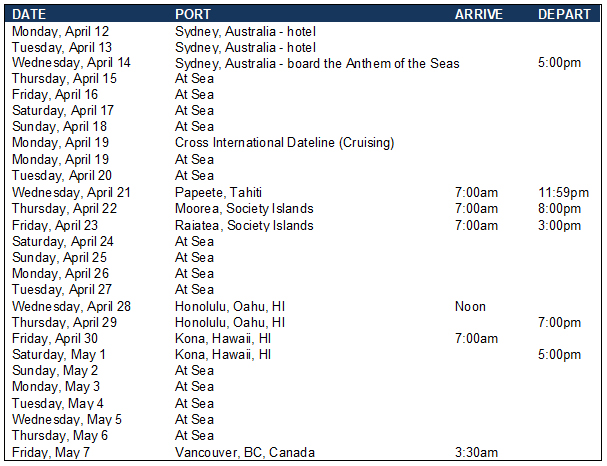 | DATE | PORT | ARRIVE | DEPART |
|---|---|---|---|
| Monday, April 12 | Sydney, Australia - hotel | | |
| Tuesday, April 13 | Sydney, Australia - hotel | | |
| Wednesday, April 14 | Sydney, Australia - board the Anthem of the Seas | | 5:00pm |
| Thursday, April 15 | At Sea | | |
| Friday, April 16 | At Sea | | |
| Saturday, April 17 | At Sea | | |
| Sunday, April 18 | At Sea | | |
| Monday, April 19 | Cross International Dateline (Cruising) | | |
| Monday, April 19 | At Sea | | |
| Tuesday, April 20 | At Sea | | |
| Wednesday, April 21 | Papeete, Tahiti | 7:00am | 11:59pm |
| Thursday, April 22 | Moorea, Society Islands | 7:00am | 8:00pm |
| Friday, April 23 | Raiatea, Society Islands | 7:00am | 3:00pm |
| Saturday, April 24 | At Sea | | |
| Sunday, April 25 | At Sea | | |
| Monday, April 26 | At Sea | | |
| Tuesday, April 27 | At Sea | | |
| Wednesday, April 28 | Honolulu, Oahu, HI | Noon | |
| Thursday, April 29 | Honolulu, Oahu, HI | | 7:00pm |
| Friday, April 30 | Kona, Hawaii, HI | 7:00am | |
| Saturday, May 1 | Kona, Hawaii, HI | | 5:00pm |
| Sunday, May 2 | At Sea | | |
| Monday, May 3 | At Sea | | |
| Tuesday, May 4 | At Sea | | |
| Wednesday, May 5 | At Sea | | |
| Thursday, May 6 | At Sea | | |
| Friday, May 7 | Vancouver, BC, Canada | 3:30am | |